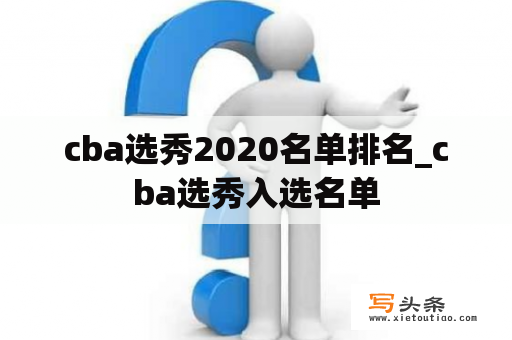 cba选秀2020名单排名_cba选秀入选名单

写头条
www.xietoutiao.com